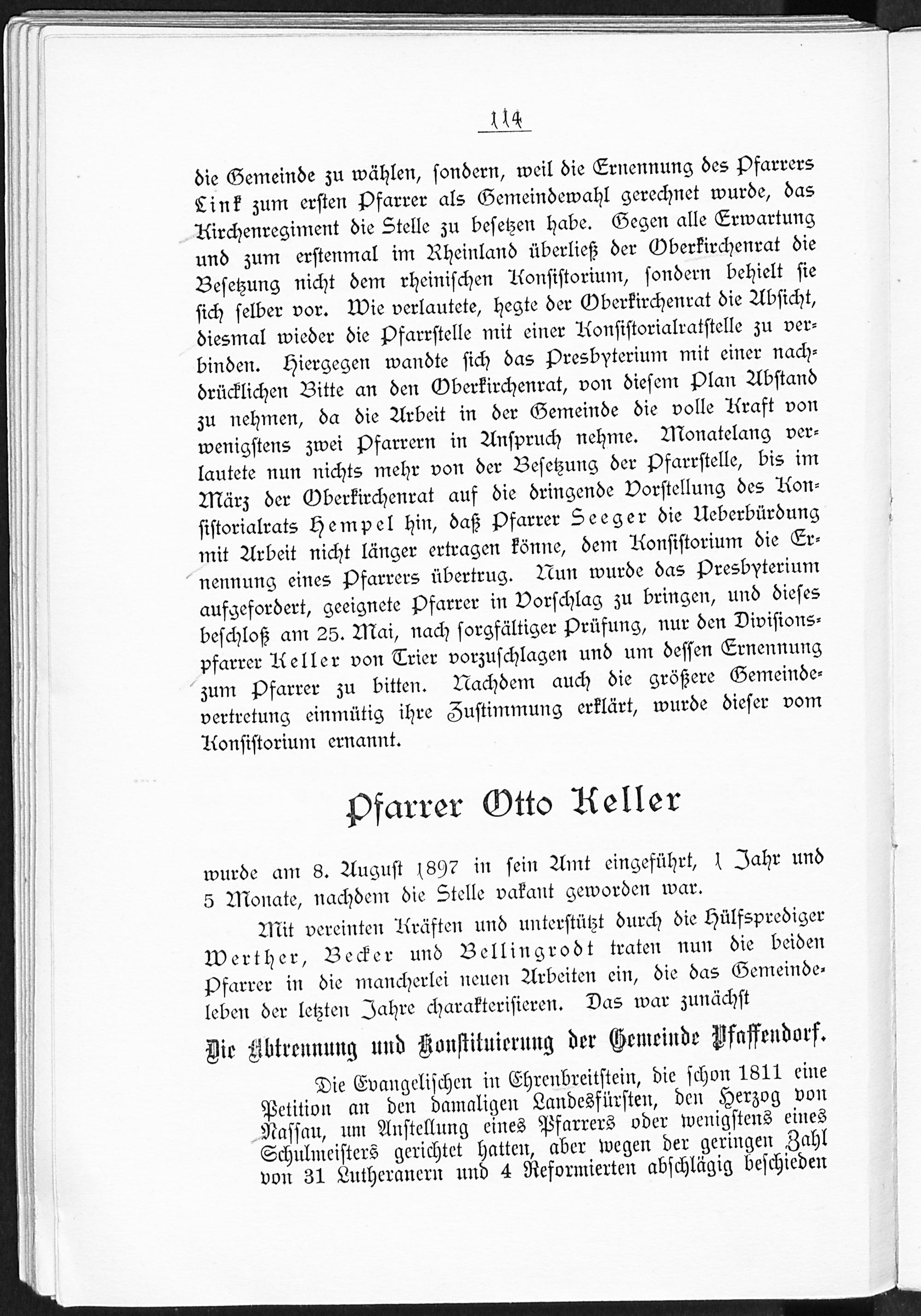 114

die Gemeinde zu wählen, sondern, weil die Ernennung des Pfarrers Link zum ersten Pfarrer als Gemeindewahl gerechnet wurde, das Kirchenregiment die Stelle zu besetzen habe. Gegen alle Erwartung und zum erstenmal im Rheinland überließ der Oberkirchenrat die Besetzung nicht dem rheinischen Konsistorium, sondern behielt sie sich selber vor. Wie verlautete, hegte der Oberkirchenrat die Absicht, diesmal wieder die Pfarrstelle mit einer Konsistorialratstelle zu verbinden. Hiergegen wandte sich das Presbyterium mit einer nachdrücklichen Bitte an den Oberkirchenrat, von diesem Plan Abstand zu nehmen, da die Arbeit in der Gemeinde die volle Kraft von wenigstens zwei Pfarrern in Anspruch nehme. Monatelang verlautete nun nichts mehr von der Besetzung der Pfarrstelle, bis im März der Oberkirchenrat auf die dringende Vorstellung des Konsistorialrats Hempel hin, daß Pfarrer Seeger die Ueberbürdung mit Arbeit nicht länger ertragen könne, dem Konsistorium die Ernennung eines Pfarrers übertrug. Nun wurde das Presbyterium aufgefordert, geeignete Pfarrer in Vorschlag zu bringen, und dieses beschloß am 25. Mai, nach sorgfältiger Prüfung, nur den Divisionspfarrer Keller von Trier vorzuschlagen und um dessen Ernennung zum Pfarrer zu bitten. Nachdem auch die größere Gemeindevertretung einmütig ihre Zustimmung erklärt, wurde dieser vom Konsistorium ernannt.

Pfarrer Otto Keller

wurde am 8. August 1897 in sein Amt eingeführt, 1 Jahr und 5 Monate, nachdem die Stelle vakant geworden war.

Mit vereinten Kräften und unterstützt durch die Hülfsprediger Werther, Becker und Bellingrodt traten nun die beiden Pfarrer in die mancherlei neuen Arbeiten ein, die das Gemeindeleben der letzten Jahre charakterisieren. Das war zunächst

Die Abtrennung und Konstituierung der Gemeinde Pfaffendorf.

Die Evangelischen in Ehrenbreitstein, die schon 1811 eine Petition an den damaligen Landesfürsten, den Herzog von Nassau, um Anstellung eines Pfarrers oder wenigstens eines Schulmeisters gerichtet hatten, aber wegen der geringen Zahl von 31 Lutheranern und 4 Reformierten abschlägig beschieden